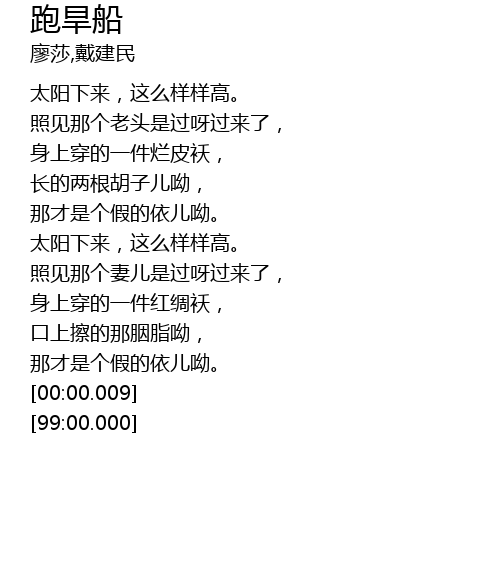 跑旱船
廖莎,戴建民

太阳下来，这么样样高。
照见那个老头是过呀过来了，
身上穿的一件烂皮袄，
长的两根胡子儿呦，
那才是个假的依儿呦。
太阳下来，这么样样高。
照见那个妻儿是过呀过来了，
身上穿的一件红绸袄，
口上擦的那胭脂呦，
那才是个假的依儿呦。
[00:00.009]
[99:00.000]